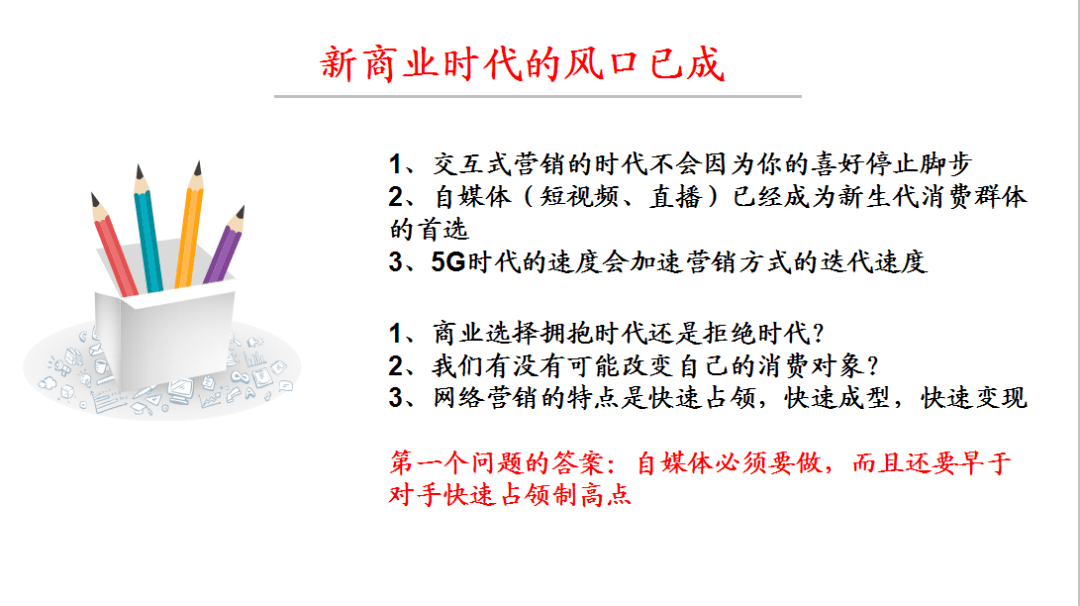 新商业时代的风口已成

1、交互式营销的时代不会因为你的喜好停止脚步
2、自媒体（短视频、直播）已经成为新生代消费群体的首选
3、5G时代的速度会加速营销方式的迭代速度

1、商业选择拥抱时代还是拒绝时代？
2、我们有没有可能改变自己的消费对象？
3、网络营销的特点是快速占领，快速成型，快速变现

第一个问题的答案：自媒体必须要做，而且还要早于对手快速占领制高点